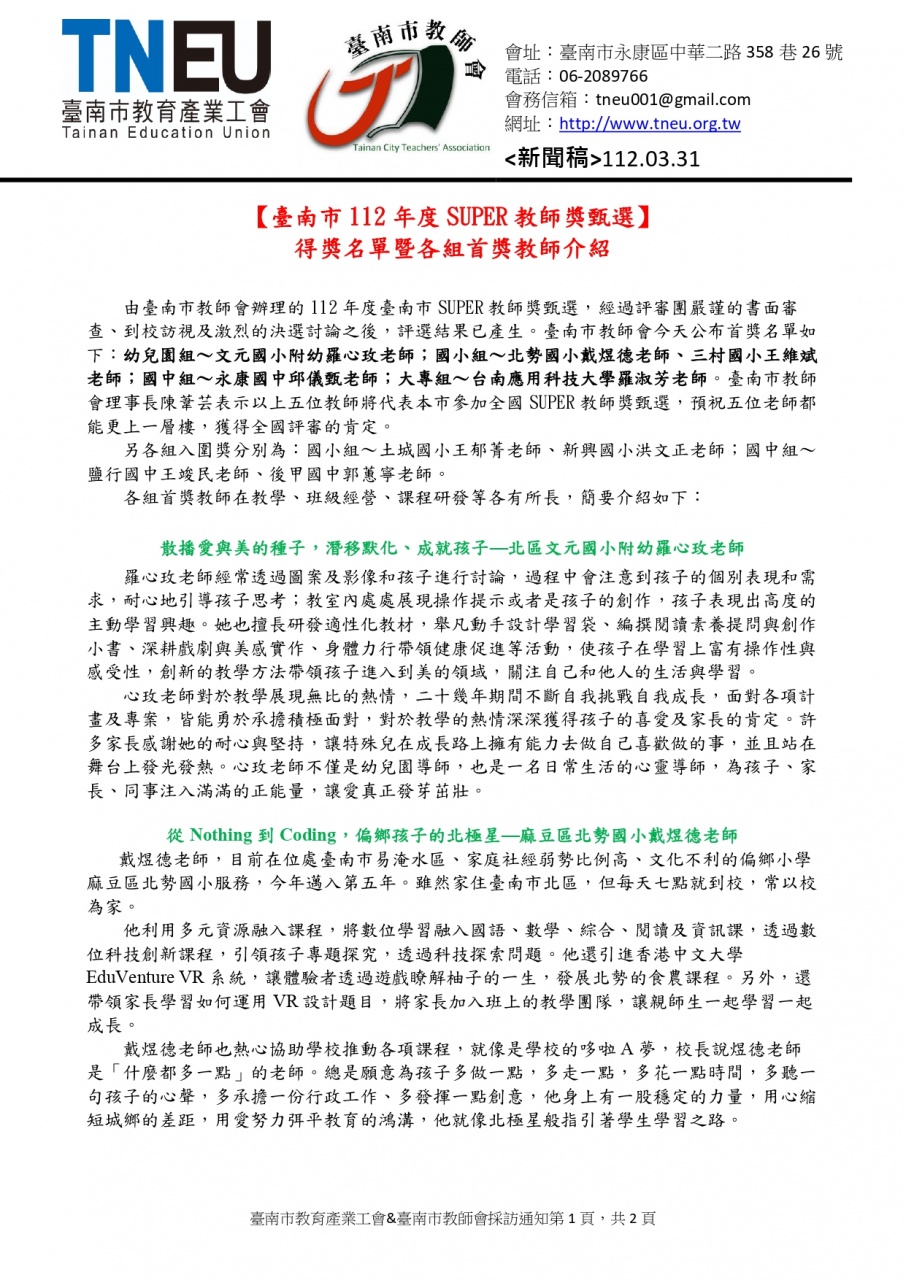 TNEU
臺南市教育產業工會
Tainan Education Union

臺南市教師會
Tainan City Teachers' Association

會址：臺南市永康區中華二路 358 巷 26 號
電話：06-2089766
會務信箱：tneu001@gmail.com
網址：http://www.tneu.org.tw
<新聞稿>112.03.31

【臺南市 112 年度 SUPER 教師獎甄選】
得獎名單暨各組首獎教師介紹

由臺南市教師會辦理的 112 年度臺南市 SUPER 教師獎甄選，經過評審團嚴謹的書面審查、到校訪視及激烈的決選討論之後，評選結果已產生。臺南市教師會今天公布首獎名單如下：幼兒園組～文元國小附幼羅心玫老師；國小組～北勢國小戴煜德老師、三村國小王維斌老師；國中組～永康國中邱儀甄老師；大專組～台南應用科技大學羅淑芳老師。臺南市教師會理事長陳葦芸表示以上五位教師將代表本市參加全國 SUPER 教師獎甄選，預祝五位老師都能更上一層樓，獲得全國評審的肯定。

另各組入圍獎分別為：國小組～土城國小王郁菁老師、新興國小洪文正老師；國中組～鹽行國中王竣民老師、後甲國中郭蕙寧老師。

各組首獎教師在教學、班級經營、課程研發等各有所長，簡要介紹如下：

散播愛與美的種子，潛移默化、成就孩子—北區文元國小附幼羅心玫老師

羅心玫老師經常透過圖案及影像和孩子進行討論，過程中會注意到孩子的個別表現和需求，耐心地引導孩子思考；教室內處處展現操作提示或者是孩子的創作，孩子表現出高度的主動學習興趣。她也擅長研發適性化教材，舉凡動手設計學習袋、編撰閱讀素養提問與創作小書、深耕戲劇與美感實作、身體力行帶領健康促進等活動，使孩子在學習上富有操作性與感受性，創新的教學方法帶領孩子進入到美的領域，關注自己和他人的生活與學習。

心玫老師對於教學展現無比的熱情，二十幾年期間不斷自我挑戰自我成長，面對各項計畫及專案，皆能勇於承擔積極面對，對於教學的熱情深深獲得孩子的喜愛及家長的肯定。許多家長感謝她的耐心與堅持，讓特殊兒在成長路上擁有能力去做自己喜歡做的事，並且站在舞台上發光發熱。心玫老師不僅是幼兒園導師，也是一名日常生活的心靈導師，為孩子、家長、同事注入滿滿的正能量，讓愛真正發芽茁壯。

從 Nothing 到 Coding，偏鄉孩子的北極星—麻豆區北勢國小戴煜德老師

戴煜德老師，目前在位處臺南市易淹水區、家庭社經弱勢比例高、文化不利的偏鄉小學麻豆區北勢國小服務，今年邁入第五年。雖然家住臺南市北區，但每天七點就到校，常以校為家。

他利用多元資源融入課程，將數位學習融入國語、數學、綜合、閱讀及資訊課，透過數位科技創新課程，引領孩子專題探究，透過科技探索問題。他還引進香港中文大學 EduVenture VR 系統，讓體驗者透過遊戲瞭解柚子的一生，發展北勢的食農課程。另外，還帶領家長學習如何運用 VR 設計題目，將家長加入班上的教學團隊，讓親師生一起學習一起成長。

戴煜德老師也熱心協助學校推動各項課程，就像是學校的哆啦 A 夢，校長說煜德老師是「什麼都多一點」的老師。總是願意為孩子多做一點，多走一點，多花一點時間，多聽一句孩子的心聲，多承擔一份行政工作、多發揮一點創意，他身上有一股穩定的力量，用心縮短城鄉的差距，用愛努力弭平教育的鴻溝，他就像北極星般指引著學生學習之路。

臺南市教育產業工會&臺南市教師會採訪通知第 1 頁，共 2 頁